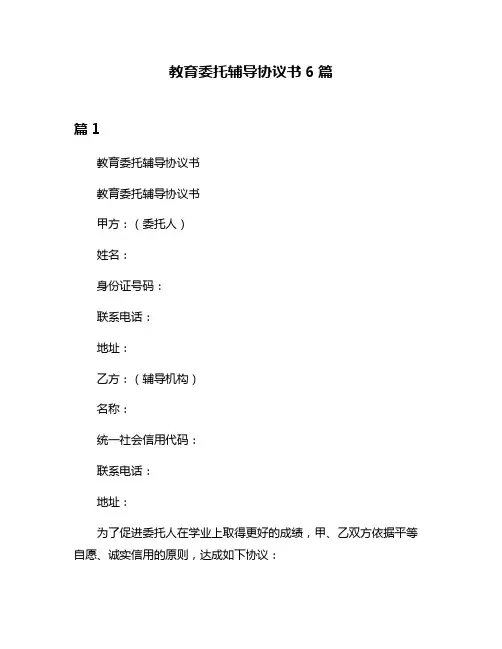 教育委托辅导协议书 6 篇

篇 1

教育委托辅导协议书

教育委托辅导协议书

甲方：（委托人）

姓名：

身份证号码：

联系电话：

地址：

乙方：（辅导机构）

名称：

统一社会信用代码：

联系电话：

地址：

为了促进委托人在学业上取得更好的成绩，甲、乙双方依据平等自愿、诚实信用的原则，达成如下协议：